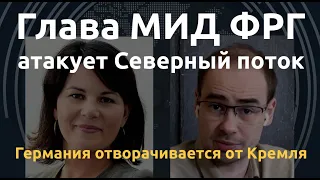 Глава МИД ФРГ атакует Северный поток

Германия отворачивается от Кремля